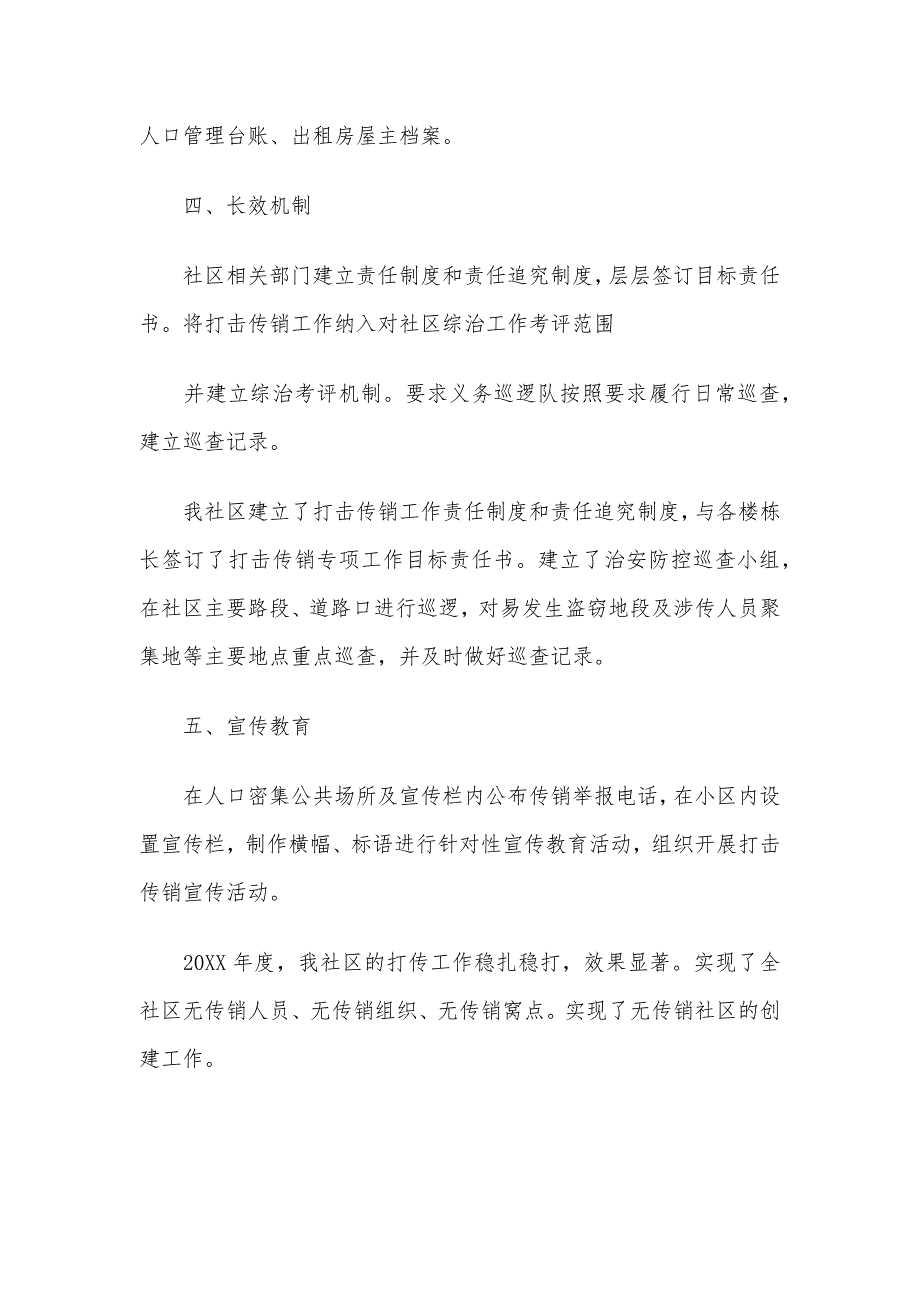 人口管理台账、出租房屋主档案。

四、长效机制

社区相关部门建立责任制度和责任追究制度，层层签订目标责任书。将打击传销工作纳入对社区综治工作考评范围

并建立综治考评机制。要求义务巡逻队按照要求履行日常巡查，建立巡查记录。

我社区建立了打击传销工作责任制度和责任追究制度，与各楼栋长签订了打击传销专项工作目标责任书。建立了治安防控巡查小组，在社区主要路段、道路口进行巡逻，对易发生盗窃地段及涉传人员聚集地等主要地点重点巡查，并及时做好巡查记录。

五、宣传教育

在人口密集公共场所及宣传栏内公布传销举报电话，在小区内设置宣传栏，制作横幅、标语进行针对性宣传教育活动，组织开展打击传销宣传活动。

20XX 年度，我社区的打传工作稳扎稳打，效果显著。实现了全社区无传销人员、无传销组织、无传销窝点。实现了无传销社区的创建工作。